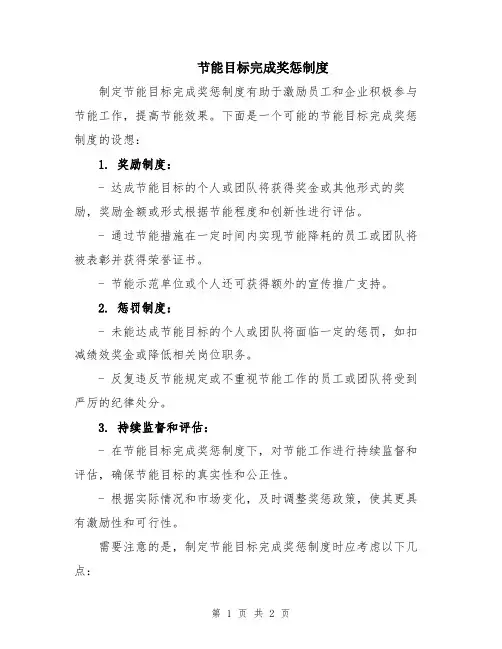 节能目标完成奖惩制度

制定节能目标完成奖惩制度有助于激励员工和企业积极参与节能工作，提高节能效果。下面是一个可能的节能目标完成奖惩制度的设想：

1. 奖励制度：

- 达成节能目标的个人或团队将获得奖金或其他形式的奖励，奖励金额或形式根据节能程度和创新性进行评估。

- 通过节能措施在一定时间内实现节能降耗的员工或团队将被表彰并获得荣誉证书。

- 节能示范单位或个人还可获得额外的宣传推广支持。

2. 惩罚制度：

- 未能达成节能目标的个人或团队将面临一定的惩罚，如扣减绩效奖金或降低相关岗位职务。

- 反复违反节能规定或不重视节能工作的员工或团队将受到严厉的纪律处分。

3. 持续监督和评估：

- 在节能目标完成奖惩制度下，对节能工作进行持续监督和评估，确保节能目标的真实性和公正性。

- 根据实际情况和市场变化，及时调整奖惩政策，使其更具有激励性和可行性。

需要注意的是，制定节能目标完成奖惩制度时应考虑以下几点：

第 1 页 共 2 页